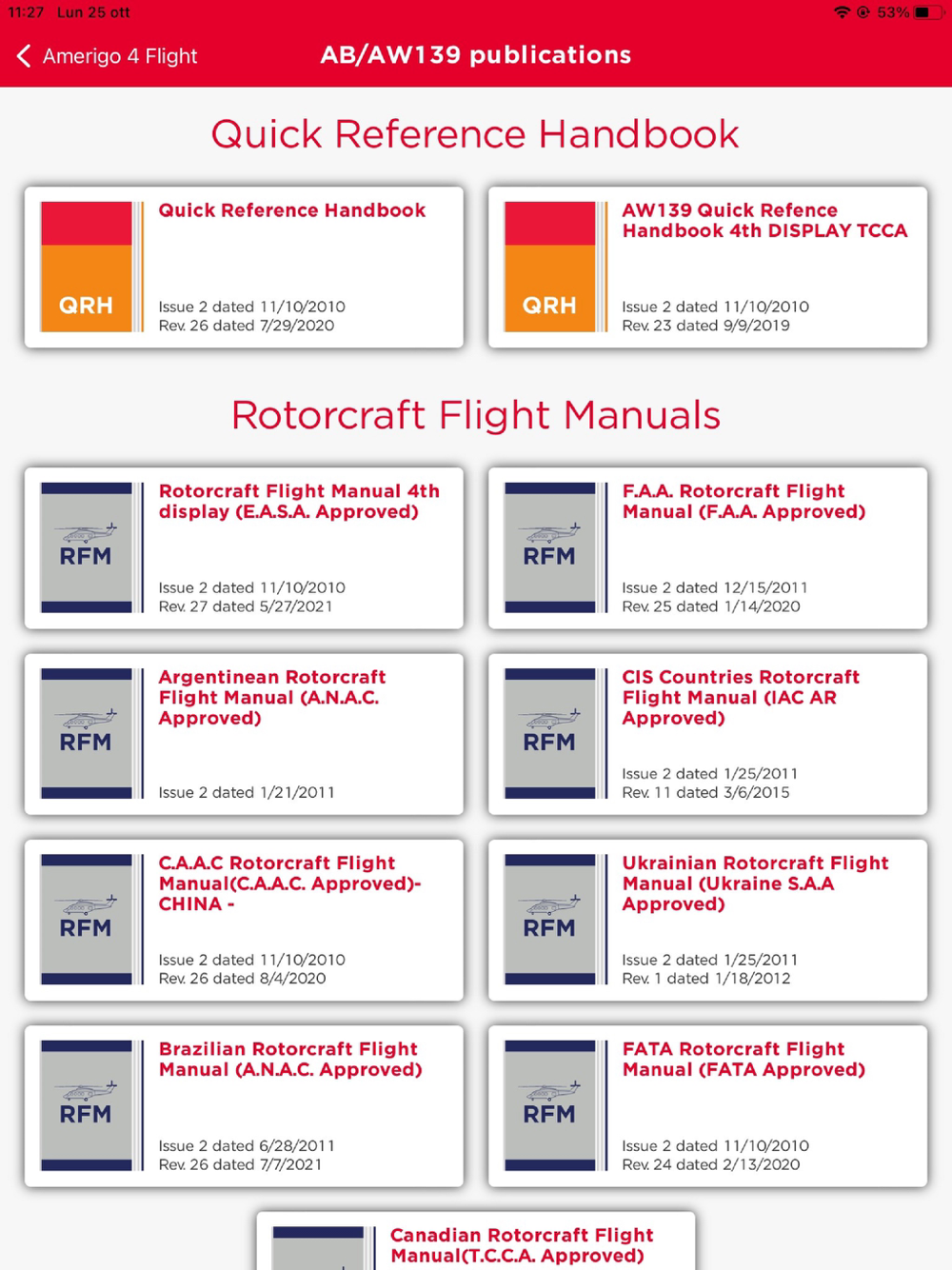 11:27 Lun 25 ott

53%

Amerigo 4 Flight

AB/AW139 publications

Quick Reference Handbook

QRH

Quick Reference Handbook

Issue 2 dated 11/10/2010
Rev. 26 dated 7/29/2020

QRH

AW139 Quick Refence Handbook 4th DISPLAY TCCA

Issue 2 dated 11/10/2010
Rev. 23 dated 9/9/2019

Rotorcraft Flight Manuals

RFM

Rotorcraft Flight Manual 4th display (E.A.S.A. Approved)

Issue 2 dated 11/10/2010
Rev. 27 dated 5/27/2021

RFM

F.A.A. Rotorcraft Flight Manual (F.A.A. Approved)

Issue 2 dated 12/15/2011
Rev. 25 dated 1/14/2020

RFM

Argentinean Rotorcraft Flight Manual (A.N.A.C. Approved)

Issue 2 dated 1/21/2011

RFM

CIS Countries Rotorcraft Flight Manual (IAC AR Approved)

Issue 2 dated 1/25/2011
Rev. 11 dated 3/6/2015

RFM

C.A.A.C Rotorcraft Flight Manual(C.A.A.C. Approved)- CHINA -

Issue 2 dated 11/10/2010
Rev. 26 dated 8/4/2020

RFM

Ukrainian Rotorcraft Flight Manual (Ukraine S.A.A Approved)

Issue 2 dated 1/25/2011
Rev. 1 dated 1/18/2012

RFM

Brazilian Rotorcraft Flight Manual (A.N.A.C. Approved)

Issue 2 dated 6/28/2011
Rev. 26 dated 7/7/2021

RFM

FATA Rotorcraft Flight Manual (FATA Approved)

Issue 2 dated 11/10/2010
Rev. 24 dated 2/13/2020

Canadian Rotorcraft Flight Manual(T.C.C.A. Approved)